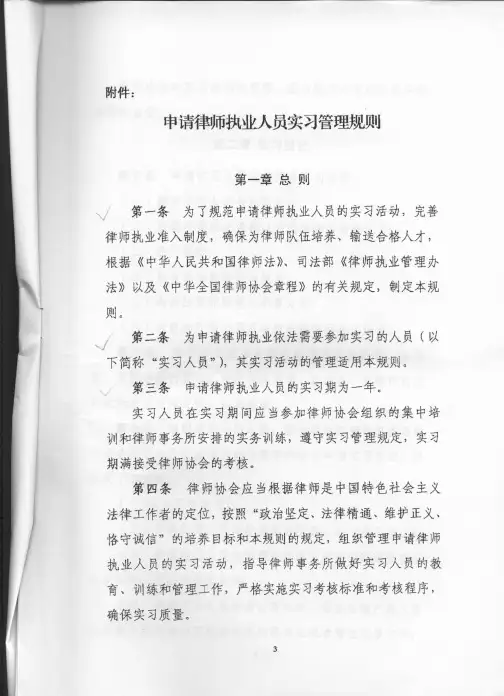 附件：

申请律师执业人员实习管理规则

第一章 总 则

第一条 为了规范申请律师执业人员的实习活动，完善律师执业准入制度，确保为律师队伍培养、输送合格人才，根据《中华人民共和国律师法》、司法部《律师执业管理办法》以及《中华全国律师协会章程》的有关规定，制定本规则。

第二条 为申请律师执业依法需要参加实习的人员（以下简称“实习人员”），其实习活动的管理适用本规则。

第三条 申请律师执业人员的实习期为一年。

实习人员在实习期间应当参加律师协会组织的集中培训和律师事务所安排的实务训练，遵守实习管理规定，实习期满接受律师协会的考核。

第四条 律师协会应当根据律师是中国特色社会主义法律工作者的定位，按照“政治坚定、法律精通、维护正义、恪守诚信”的培养目标和本规则的规定，组织管理申请律师执业人员的实习活动，指导律师事务所做好实习人员的教育、训练和管理工作，严格实施实习考核标准和考核程序，确保实习质量。

3